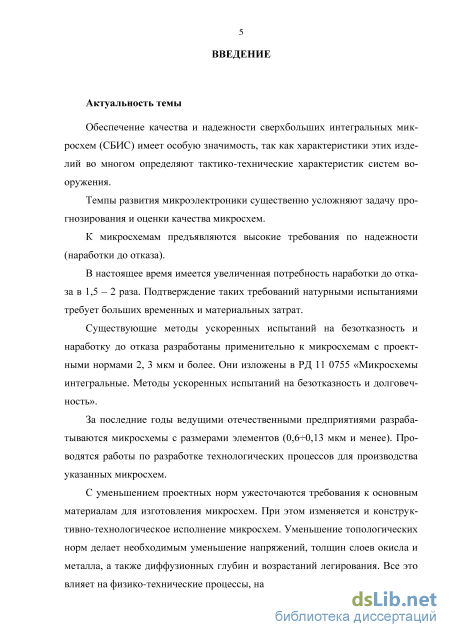 5

ВВЕДЕНИЕ

Актуальность темы

Обеспечение качества и надежности сверхбольших интегральных микросхем (СБИС) имеет особую значимость, так как характеристики этих изделий во многом определяют тактико-технические характеристик систем вооружения.

Темпы развития микроэлектроники существенно усложняют задачу прогнозирования и оценки качества микросхем.

К микросхемам предъявляются высокие требования по надежности (наработки до отказа).

В настоящее время имеется увеличенная потребность наработки до отказа в 1,5 – 2 раза. Подтверждение таких требований натурными испытаниями требует больших временных и материальных затрат.

Существующие методы ускоренных испытаний на безотказность и наработку до отказа разработаны применительно к микросхемам с проектными нормами 2, 3 мкм и более. Они изложены в РД 11 0755 «Микросхемы интегральные. Методы ускоренных испытаний на безотказность и долговечность».

За последние годы ведущими отечественными предприятиями разрабатываются микросхемы с размерами элементов (0,6÷0,13 мкм и менее). Проводятся работы по разработке технологических процессов для производства указанных микросхем.

С уменьшением проектных норм ужесточаются требования к основным материалам для изготовления микросхем. При этом изменяется и конструктивно-технологическое исполнение микросхем. Уменьшение топологических норм делает необходимым уменьшение напряжений, толщин слоев окисла и металла, а также диффузионных глубин и возрастаний легирования. Все это влияет на физико-технические процессы, на

dsLib.net
библиотека диссертаций